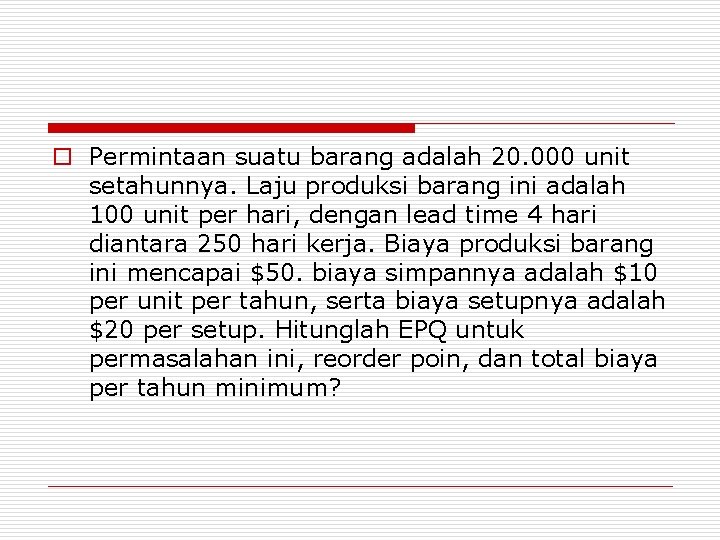 Permintaan suatu barang adalah 20.000 unit setahunnya. Laju produksi barang ini adalah 100 unit per hari, dengan lead time 4 hari diantara 250 hari kerja. Biaya produksi barang ini mencapai \$50. biaya simpannya adalah \$10 per unit per tahun, serta biaya setupnya adalah \$20 per setup. Hitunglah EPQ untuk permasalahan ini, reorder poin, dan total biaya per tahun minimum?